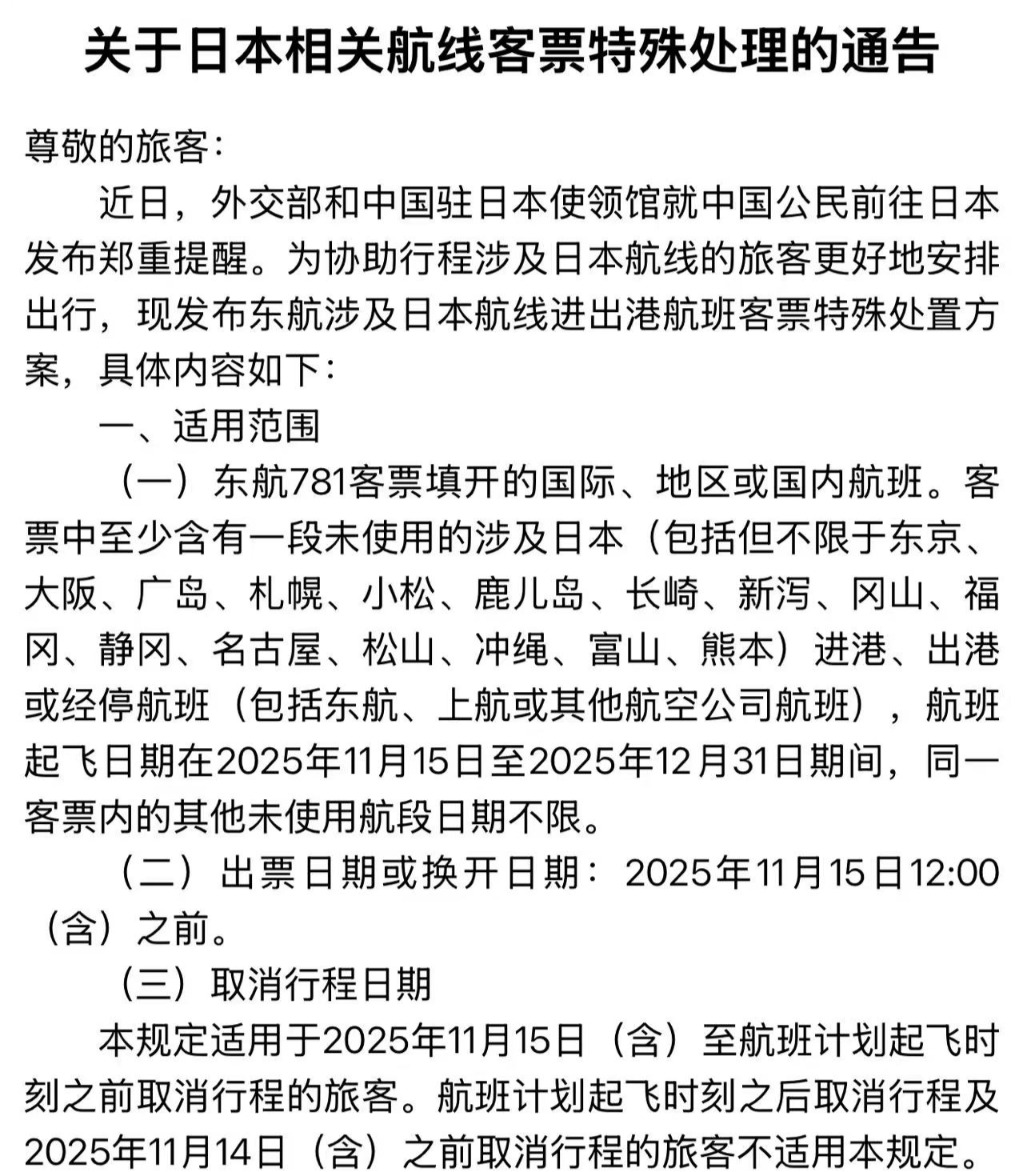 关于日本相关航线客票特殊处理的通告

尊敬的旅客：

近日，外交部和中国驻日本使领馆就中国公民前往日本发布郑重提醒。为协助行程涉及日本航线的旅客更好地安排出行，现发布东航涉及日本航线进出港航班客票特殊处置方案，具体内容如下：

一、适用范围

（一）东航781客票填开的国际、地区或国内航班。客票中至少含有一段未使用的涉及日本（包括但不限于东京、大阪、广岛、札幌、小松、鹿儿岛、长崎、新泻、冈山、福冈、静冈、名古屋、松山、冲绳、富山、熊本）进港、出港或经停航班（包括东航、上航或其他航空公司航班），航班起飞日期在2025年11月15日至2025年12月31日期间，同一客票内的其他未使用航段日期不限。

（二）出票日期或换开日期：2025年11月15日12:00（含）之前。

（三）取消行程日期

本规定适用于2025年11月15日（含）至航班计划起飞时刻之前取消行程的旅客。航班计划起飞时刻之后取消行程及2025年11月14日（含）之前取消行程的旅客不适用本规定。